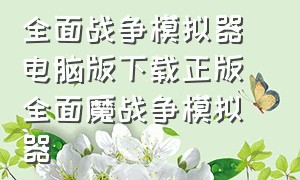 全面战争模拟器电脑版下载正版全面魔战争模拟器